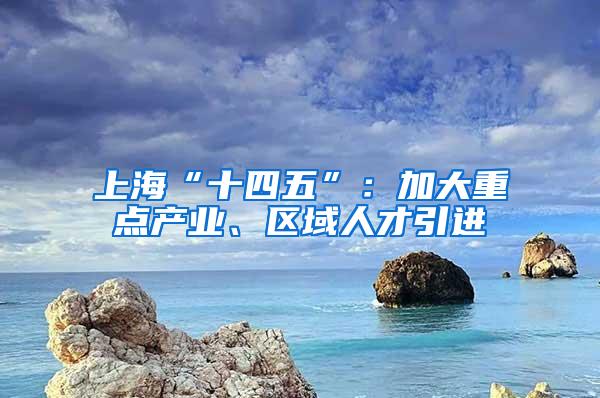 上海“十四五”：加大重点产业、区域人才引进